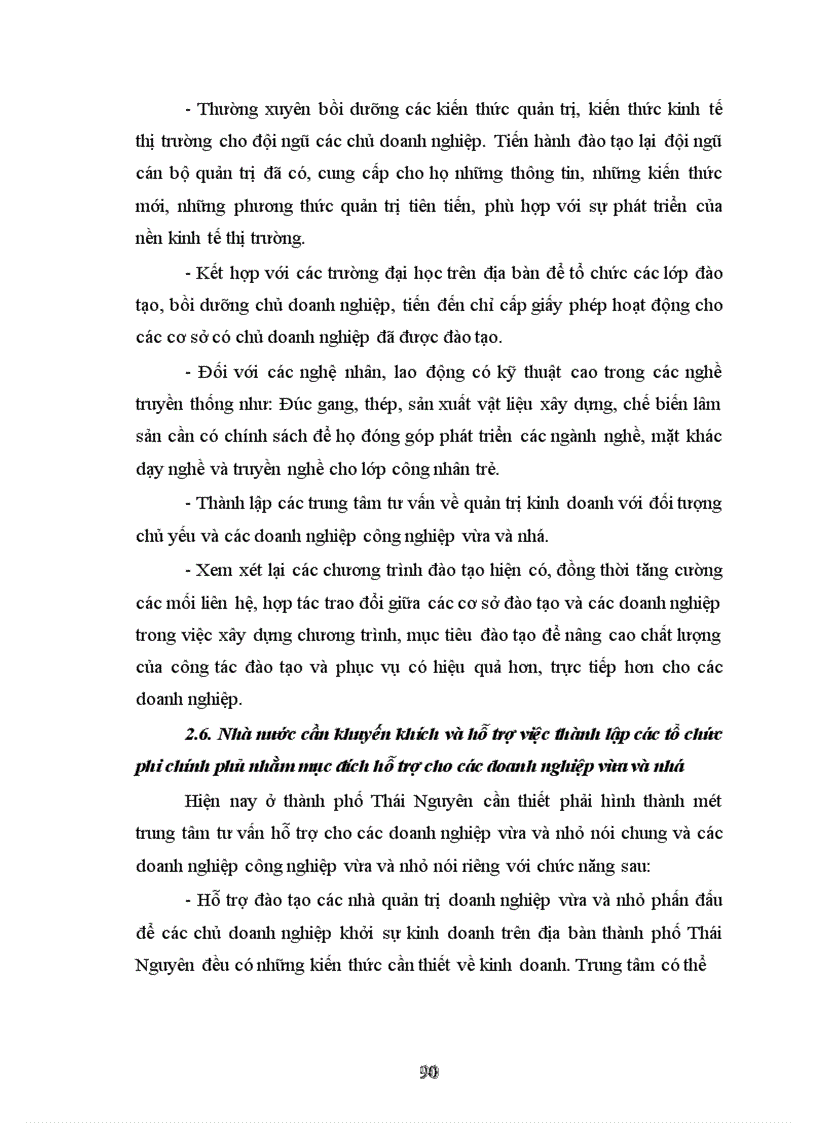 - Thường xuyên bồi dưỡng các kiến thức quản trị, kiến thức kinh tế thị trường cho đội ngũ các chủ doanh nghiệp. Tiến hành đào tạo lại đội ngũ cán bộ quản trị đã có, cung cấp cho họ những thông tin, những kiến thức mới, những phương thức quản trị tiên tiến, phù hợp với sự phát triển của nền kinh tế thị trường.

- Kết hợp với các trường đại học trên địa bàn để tổ chức các lớp đào tạo, bồi dưỡng chủ doanh nghiệp, tiến đến chỉ cấp giấy phép hoạt động cho các cơ sở có chủ doanh nghiệp đã được đào tạo.

- Đối với các nghệ nhân, lao động có kỹ thuật cao trong các nghề truyền thống như: Đúc gang, thép, sản xuất vật liệu xây dựng, chế biến lâm sản cần có chính sách để họ đóng góp phát triển các ngành nghề, mặt khác dạy nghề và truyền nghề cho lớp công nhân trẻ.

- Thành lập các trung tâm tư vấn về quản trị kinh doanh với đối tượng chủ yếu và các doanh nghiệp công nghiệp vừa và nhá.

- Xem xét lại các chương trình đào tạo hiện có, đồng thời tăng cường các mối liên hệ, hợp tác trao đổi giữa các cơ sở đào tạo và các doanh nghiệp trong việc xây dựng chương trình, mục tiêu đào tạo để nâng cao chất lượng của công tác đào tạo và phục vụ có hiệu quả hơn, trực tiếp hơn cho các doanh nghiệp.

2.6. Nhà nước cần khuyến khích và hỗ trợ việc thành lập các tổ chức phi chính phủ nhằm mục đích hỗ trợ cho các doanh nghiệp vừa và nhá

Hiện nay ở thành phố Thái Nguyên cần thiết phải hình thành mét trung tâm tư vấn hỗ trợ cho các doanh nghiệp vừa và nhỏ nói chung và các doanh nghiệp công nghiệp vừa và nhỏ nói riêng với chức năng sau:

- Hỗ trợ đào tạo các nhà quản trị doanh nghiệp vừa và nhỏ phấn đấu để các chủ doanh nghiệp khởi sự kinh doanh trên địa bàn thành phố Thái Nguyên đều có những kiến thức cần thiết về kinh doanh. Trung tâm có thể

90